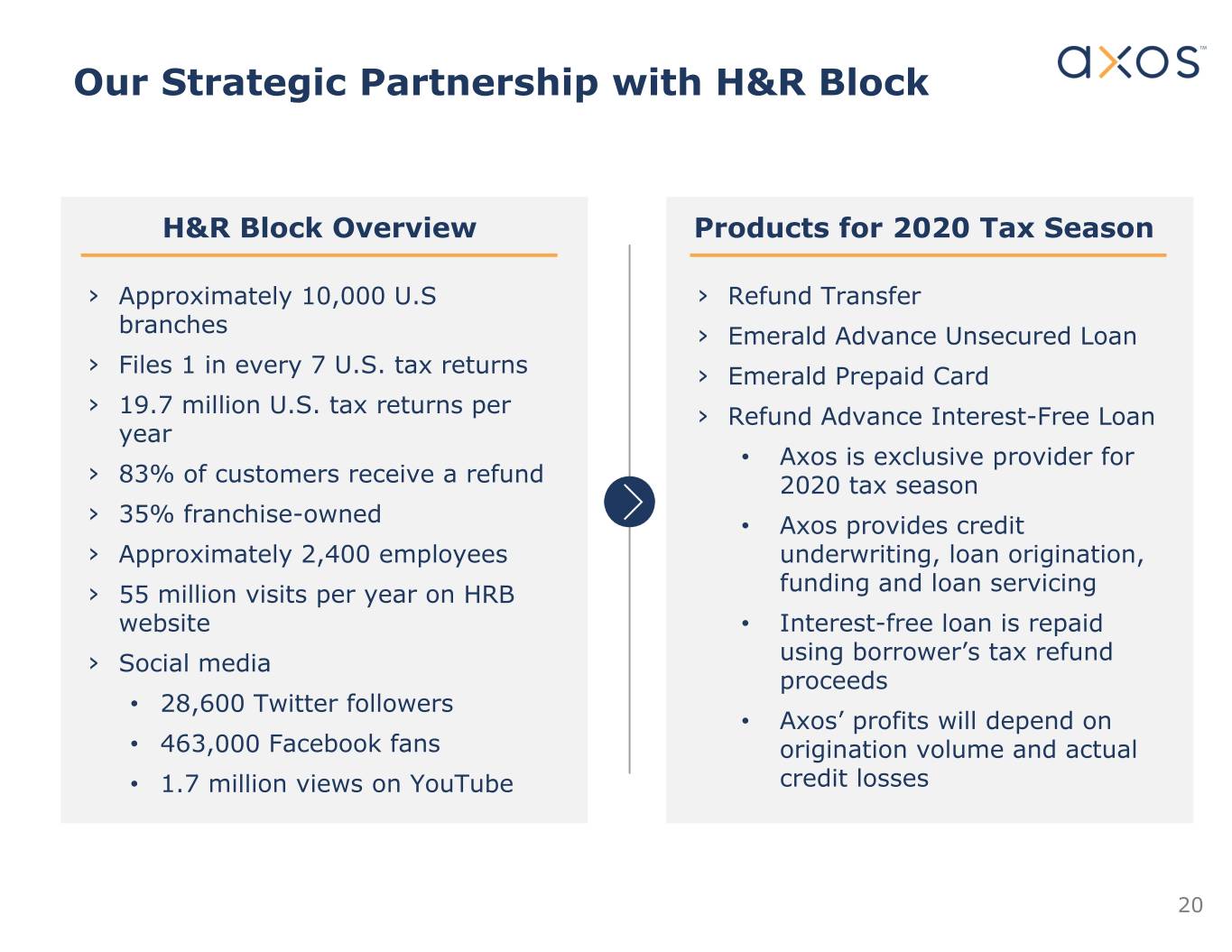 Our Strategic Partnership with H&R Block

axos™

H&R Block Overview

› Approximately 10,000 U.S branches
› Files 1 in every 7 U.S. tax returns
› 19.7 million U.S. tax returns per year
› 83% of customers receive a refund
› 35% franchise-owned
› Approximately 2,400 employees
› 55 million visits per year on HRB website
› Social media
• 28,600 Twitter followers
• 463,000 Facebook fans
• 1.7 million views on YouTube

Products for 2020 Tax Season

› Refund Transfer
› Emerald Advance Unsecured Loan
› Emerald Prepaid Card
› Refund Advance Interest-Free Loan
• Axos is exclusive provider for 2020 tax season
• Axos provides credit underwriting, loan origination, funding and loan servicing
• Interest-free loan is repaid using borrower's tax refund proceeds
• Axos' profits will depend on origination volume and actual credit losses

20